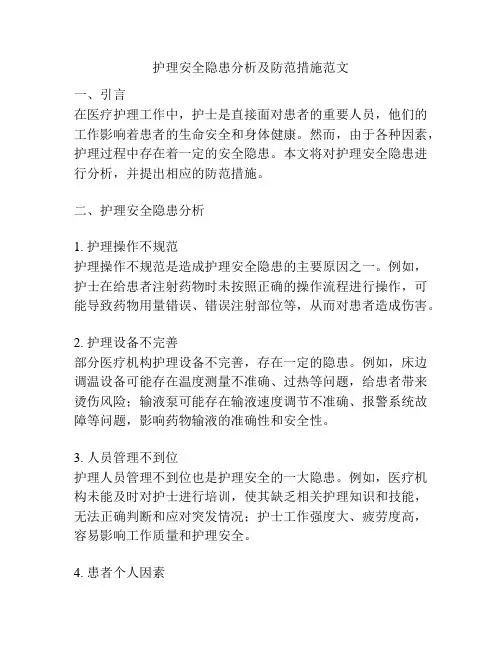 护理安全隐患分析及防范措施范文

一、引言
在医疗护理工作中，护士是直接面对患者的重要人员，他们的工作影响着患者的生命安全和身体健康。然而，由于各种因素，护理过程中存在着一定的安全隐患。本文将对护理安全隐患进行分析，并提出相应的防范措施。

二、护理安全隐患分析

1. 护理操作不规范
护理操作不规范是造成护理安全隐患的主要原因之一。例如，护士在给患者注射药物时未按照正确的操作流程进行操作，可能导致药物用量错误、错误注射部位等，从而对患者造成伤害。

2. 护理设备不完善
部分医疗机构护理设备不完善，存在一定的隐患。例如，床边调温设备可能存在温度测量不准确、过热等问题，给患者带来烫伤风险；输液泵可能存在输液速度调节不准确、报警系统故障等问题，影响药物输液的准确性和安全性。

3. 人员管理不到位
护理人员管理不到位也是护理安全的一大隐患。例如，医疗机构未能及时对护士进行培训，使其缺乏相关护理知识和技能，无法正确判断和应对突发情况；护士工作强度大、疲劳度高，容易影响工作质量和护理安全。

4. 患者个人因素